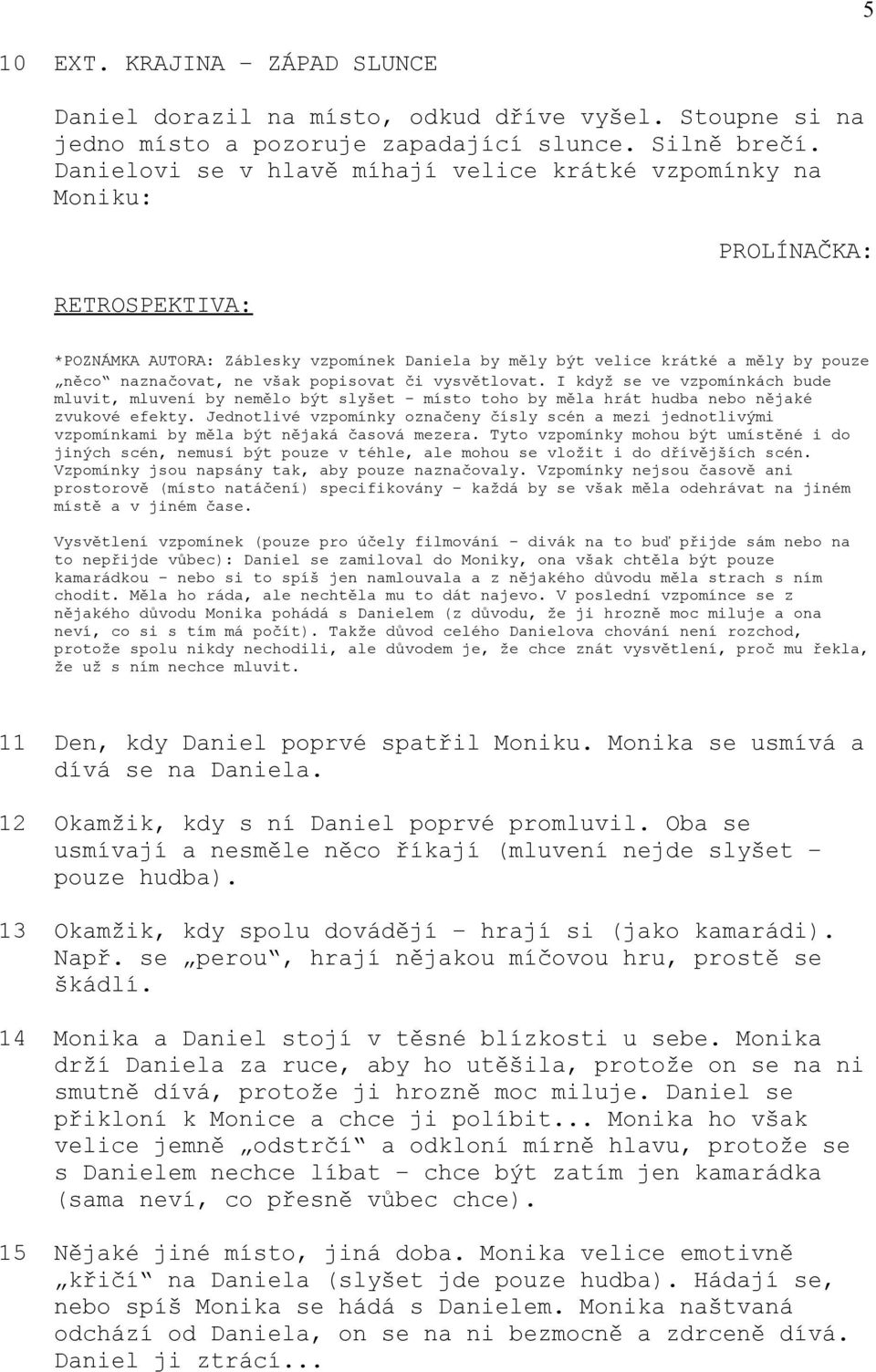 5

10 EXT. KRAJINA – ZÁPAD SLUNCE

Daniel dorazil na místo, odkud dříve vyšel. Stoupne si na jedno místo a pozoruje zapadající slunce. Silně brečí. Danielovi se v hlavě míhají velice krátké vzpomínky na Moniku:

PROLÍNAČKA:

RETROSPEKTIVA:

*POZNÁMKA AUTORA: Záblesky vzpomínek Daniela by měly být velice krátké a měly by pouze „něco“ naznačovat, ne však popisovat či vysvětlovat. I když se ve vzpomínkách bude mluvit, mluvení by nemělo být slyšet – místo toho by měla hrát hudba nebo nějaké zvukové efekty. Jednotlivé vzpomínky označeny čísly scén a mezi jednotlivými vzpomínkami by měla být nějaká časová mezera. Tyto vzpomínky mohou být umístěné i do jiných scén, nemusí být pouze v téhle, ale mohou se vložit i do dřívějších scén. Vzpomínky jsou napsány tak, aby pouze naznačovaly. Vzpomínky nejsou časově ani prostorově (místo natáčení) specifikovány - každá by se však měla odehrávat na jiném místě a v jiném čase.

Vysvětlení vzpomínek (pouze pro účely filmování - divák na to buď přijde sám nebo na to nepřijde vůbec): Daniel se zamiloval do Moniky, ona však chtěla být pouze kamarádkou - nebo si to spíš jen namlouvala a z nějakého důvodu měla strach s ním chodit. Měla ho ráda, ale nechtěla mu to dát najevo. V poslední vzpomínce se z nějakého důvodu Monika pohádá s Danielem (z důvodu, že ji hrozně moc miluje a ona neví, co si s tím má počít). Takže důvod celého Danielova chování není rozchod, protože spolu nikdy nechodili, ale důvodem je, že chce znát vysvětlení, proč mu řekla, že už s ním nechce mluvit.

11 Den, kdy Daniel poprvé spatřil Moniku. Monika se usmívá a dívá se na Daniela.

12 Okamžik, kdy s ní Daniel poprvé promluvil. Oba se usmívají a nesměle něco říkají (mluvení nejde slyšet – pouze hudba).

13 Okamžik, kdy spolu dovádějí – hrají si (jako kamarádi). Např. se „perou“, hrají nějakou míčovou hru, prostě se škádlí.

14 Monika a Daniel stojí v těsné blízkosti u sebe. Monika drží Daniela za ruce, aby ho utěšila, protože on se na ni smutně dívá, protože ji hrozně moc miluje. Daniel se přikloní k Monice a chce ji políbit... Monika ho však velice jemně „odstrčí“ a odkloní mírně hlavu, protože se s Danielem nechce líbat – chce být zatím jen kamarádka (sama neví, co přesně vůbec chce).

15 Nějaké jiné místo, jiná doba. Monika velice emotivně „křičí“ na Daniela (slyšet jde pouze hudba). Hádají se, nebo spíš Monika se hádá s Danielem. Monika naštvaná odchází od Daniela, on se na ni bezmočně a zdrceně dívá. Daniel ji ztrácí...